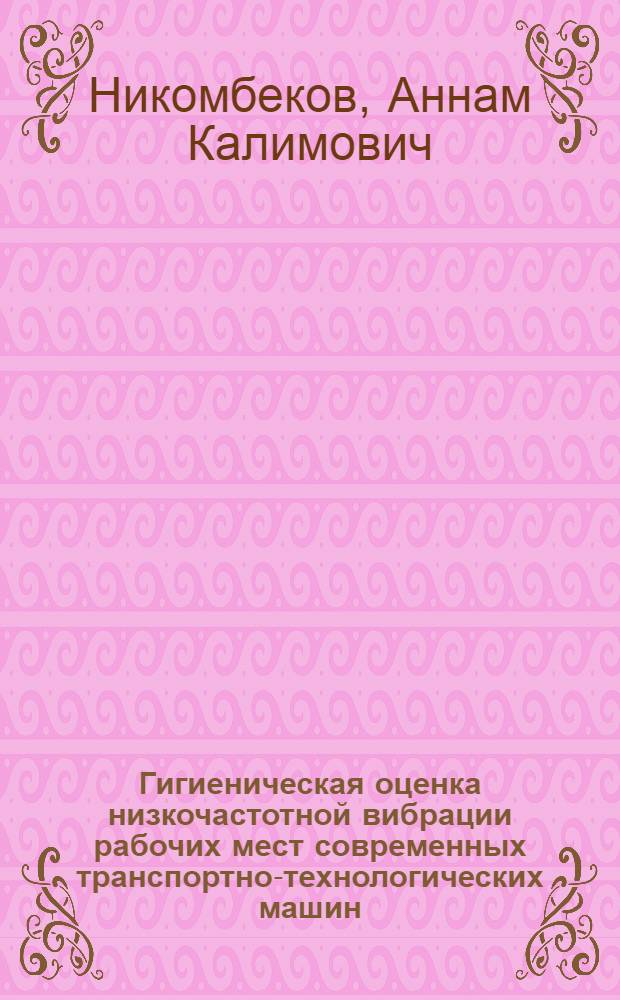 Никомбеков, Аннам Калимович

Гигиеническая оценка низкочастотной вибрации рабочих мест современных транспортно-технологических машин